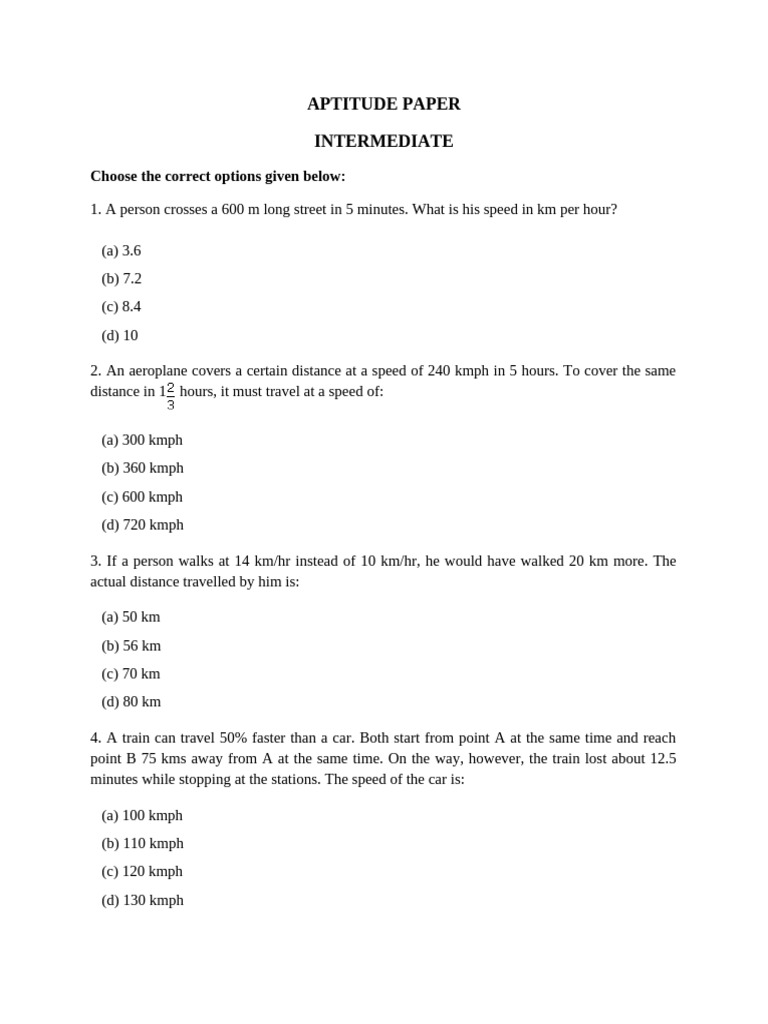 APTITUDE PAPER

INTERMEDIATE

Choose the correct options given below:

1. A person crosses a 600 m long street in 5 minutes. What is his speed in km per hour?

(a) 3.6

(b) 7.2

(c) 8.4

(d) 10

2. An aeroplane covers a certain distance at a speed of 240 kmph in 5 hours. To cover the same distance in $1\frac{2}{3}$ hours, it must travel at a speed of:

(a) 300 kmph

(b) 360 kmph

(c) 600 kmph

(d) 720 kmph

3. If a person walks at 14 km/hr instead of 10 km/hr, he would have walked 20 km more. The actual distance travelled by him is:

(a) 50 km

(b) 56 km

(c) 70 km

(d) 80 km

4. A train can travel 50% faster than a car. Both start from point A at the same time and reach point B 75 kms away from A at the same time. On the way, however, the train lost about 12.5 minutes while stopping at the stations. The speed of the car is:

(a) 100 kmph

(b) 110 kmph

(c) 120 kmph

(d) 130 kmph